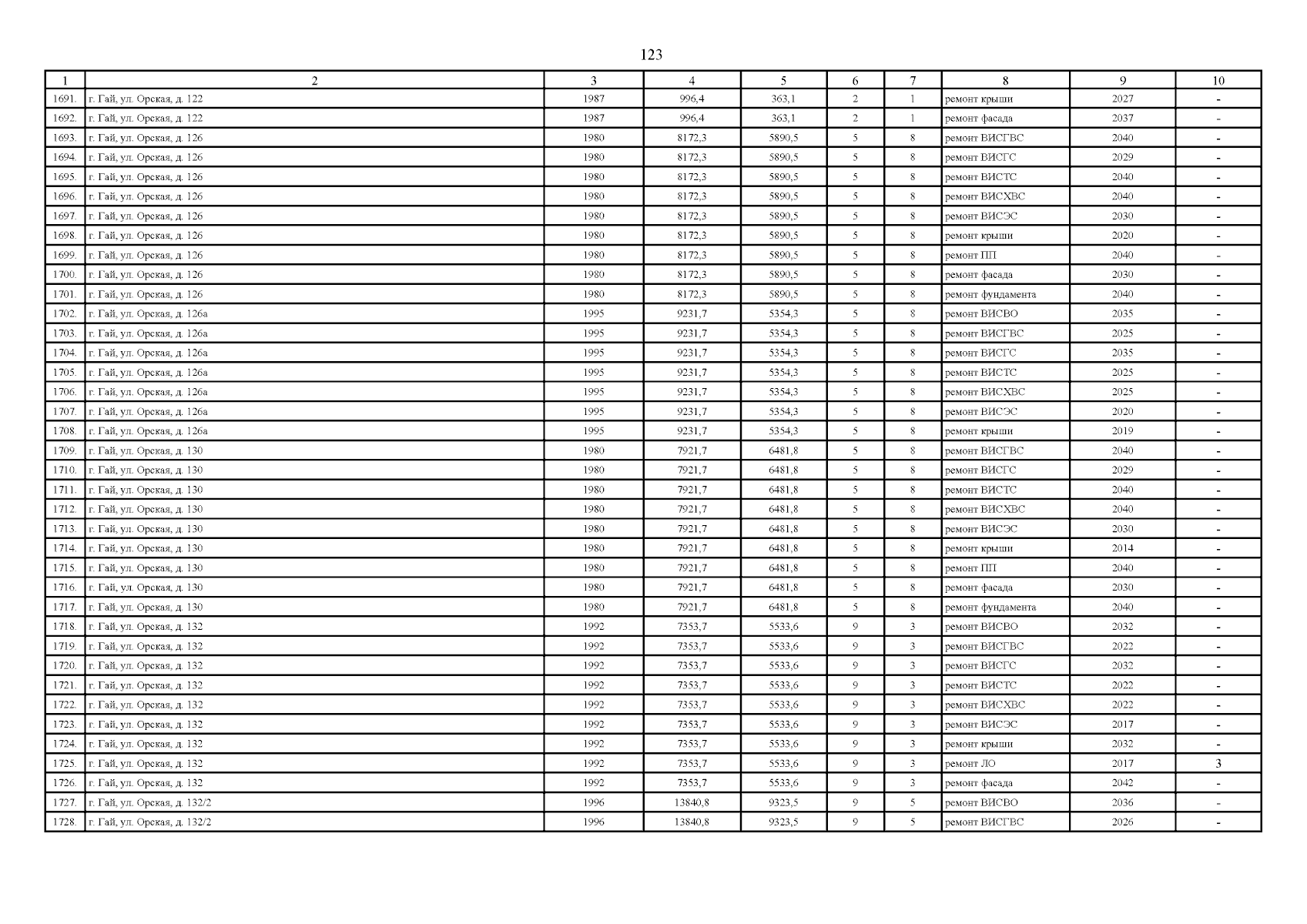 123

| 1 | 2 | 3 | 4 | 5 | 6 | 7 | 8 | 9 | 10 |
|---|---|---|---|---|---|---|---|---|---|
| 1691. | г. Гай, ул. Орская, д. 122 | 1987 | 996,4 | 363,1 | 2 | 1 | ремонт крыши | 2027 | - |
| 1692. | г. Гай, ул. Орская, д. 122 | 1987 | 996,4 | 363,1 | 2 | 1 | ремонт фасада | 2037 | - |
| 1693. | г. Гай, ул. Орская, д. 126 | 1980 | 8172,3 | 5890,5 | 5 | 8 | ремонт ВИСГВС | 2040 | - |
| 1694. | г. Гай, ул. Орская, д. 126 | 1980 | 8172,3 | 5890,5 | 5 | 8 | ремонт ВИСГС | 2029 | - |
| 1695. | г. Гай, ул. Орская, д. 126 | 1980 | 8172,3 | 5890,5 | 5 | 8 | ремонт ВИСТС | 2040 | - |
| 1696. | г. Гай, ул. Орская, д. 126 | 1980 | 8172,3 | 5890,5 | 5 | 8 | ремонт ВИСХВС | 2040 | - |
| 1697. | г. Гай, ул. Орская, д. 126 | 1980 | 8172,3 | 5890,5 | 5 | 8 | ремонт ВИСЭС | 2030 | - |
| 1698. | г. Гай, ул. Орская, д. 126 | 1980 | 8172,3 | 5890,5 | 5 | 8 | ремонт крыши | 2020 | - |
| 1699. | г. Гай, ул. Орская, д. 126 | 1980 | 8172,3 | 5890,5 | 5 | 8 | ремонт ПП | 2040 | - |
| 1700. | г. Гай, ул. Орская, д. 126 | 1980 | 8172,3 | 5890,5 | 5 | 8 | ремонт фасада | 2030 | - |
| 1701. | г. Гай, ул. Орская, д. 126 | 1980 | 8172,3 | 5890,5 | 5 | 8 | ремонт фундамента | 2040 | - |
| 1702. | г. Гай, ул. Орская, д. 126а | 1995 | 9231,7 | 5354,3 | 5 | 8 | ремонт ВИСВО | 2035 | - |
| 1703. | г. Гай, ул. Орская, д. 126а | 1995 | 9231,7 | 5354,3 | 5 | 8 | ремонт ВИСГВС | 2025 | - |
| 1704. | г. Гай, ул. Орская, д. 126а | 1995 | 9231,7 | 5354,3 | 5 | 8 | ремонт ВИСГС | 2035 | - |
| 1705. | г. Гай, ул. Орская, д. 126а | 1995 | 9231,7 | 5354,3 | 5 | 8 | ремонт ВИСТС | 2025 | - |
| 1706. | г. Гай, ул. Орская, д. 126а | 1995 | 9231,7 | 5354,3 | 5 | 8 | ремонт ВИСХВС | 2025 | - |
| 1707. | г. Гай, ул. Орская, д. 126а | 1995 | 9231,7 | 5354,3 | 5 | 8 | ремонт ВИСЭС | 2020 | - |
| 1708. | г. Гай, ул. Орская, д. 126а | 1995 | 9231,7 | 5354,3 | 5 | 8 | ремонт крыши | 2019 | - |
| 1709. | г. Гай, ул. Орская, д. 130 | 1980 | 7921,7 | 6481,8 | 5 | 8 | ремонт ВИСГВС | 2040 | - |
| 1710. | г. Гай, ул. Орская, д. 130 | 1980 | 7921,7 | 6481,8 | 5 | 8 | ремонт ВИСГС | 2029 | - |
| 1711. | г. Гай, ул. Орская, д. 130 | 1980 | 7921,7 | 6481,8 | 5 | 8 | ремонт ВИСТС | 2040 | - |
| 1712. | г. Гай, ул. Орская, д. 130 | 1980 | 7921,7 | 6481,8 | 5 | 8 | ремонт ВИСХВС | 2040 | - |
| 1713. | г. Гай, ул. Орская, д. 130 | 1980 | 7921,7 | 6481,8 | 5 | 8 | ремонт ВИСЭС | 2030 | - |
| 1714. | г. Гай, ул. Орская, д. 130 | 1980 | 7921,7 | 6481,8 | 5 | 8 | ремонт крыши | 2014 | - |
| 1715. | г. Гай, ул. Орская, д. 130 | 1980 | 7921,7 | 6481,8 | 5 | 8 | ремонт ПП | 2040 | - |
| 1716. | г. Гай, ул. Орская, д. 130 | 1980 | 7921,7 | 6481,8 | 5 | 8 | ремонт фасада | 2030 | - |
| 1717. | г. Гай, ул. Орская, д. 130 | 1980 | 7921,7 | 6481,8 | 5 | 8 | ремонт фундамента | 2040 | - |
| 1718. | г. Гай, ул. Орская, д. 132 | 1992 | 7353,7 | 5533,6 | 9 | 3 | ремонт ВИСВО | 2032 | - |
| 1719. | г. Гай, ул. Орская, д. 132 | 1992 | 7353,7 | 5533,6 | 9 | 3 | ремонт ВИСГВС | 2022 | - |
| 1720. | г. Гай, ул. Орская, д. 132 | 1992 | 7353,7 | 5533,6 | 9 | 3 | ремонт ВИСГС | 2032 | - |
| 1721. | г. Гай, ул. Орская, д. 132 | 1992 | 7353,7 | 5533,6 | 9 | 3 | ремонт ВИСТС | 2022 | - |
| 1722. | г. Гай, ул. Орская, д. 132 | 1992 | 7353,7 | 5533,6 | 9 | 3 | ремонт ВИСХВС | 2022 | - |
| 1723. | г. Гай, ул. Орская, д. 132 | 1992 | 7353,7 | 5533,6 | 9 | 3 | ремонт ВИСЭС | 2017 | - |
| 1724. | г. Гай, ул. Орская, д. 132 | 1992 | 7353,7 | 5533,6 | 9 | 3 | ремонт крыши | 2032 | - |
| 1725. | г. Гай, ул. Орская, д. 132 | 1992 | 7353,7 | 5533,6 | 9 | 3 | ремонт ЛО | 2017 | 3 |
| 1726. | г. Гай, ул. Орская, д. 132 | 1992 | 7353,7 | 5533,6 | 9 | 3 | ремонт фасада | 2042 | - |
| 1727. | г. Гай, ул. Орская, д. 132/2 | 1996 | 13840,8 | 9323,5 | 9 | 5 | ремонт ВИСВО | 2036 | - |
| 1728. | г. Гай, ул. Орская, д. 132/2 | 1996 | 13840,8 | 9323,5 | 9 | 5 | ремонт ВИСГВС | 2026 | - |